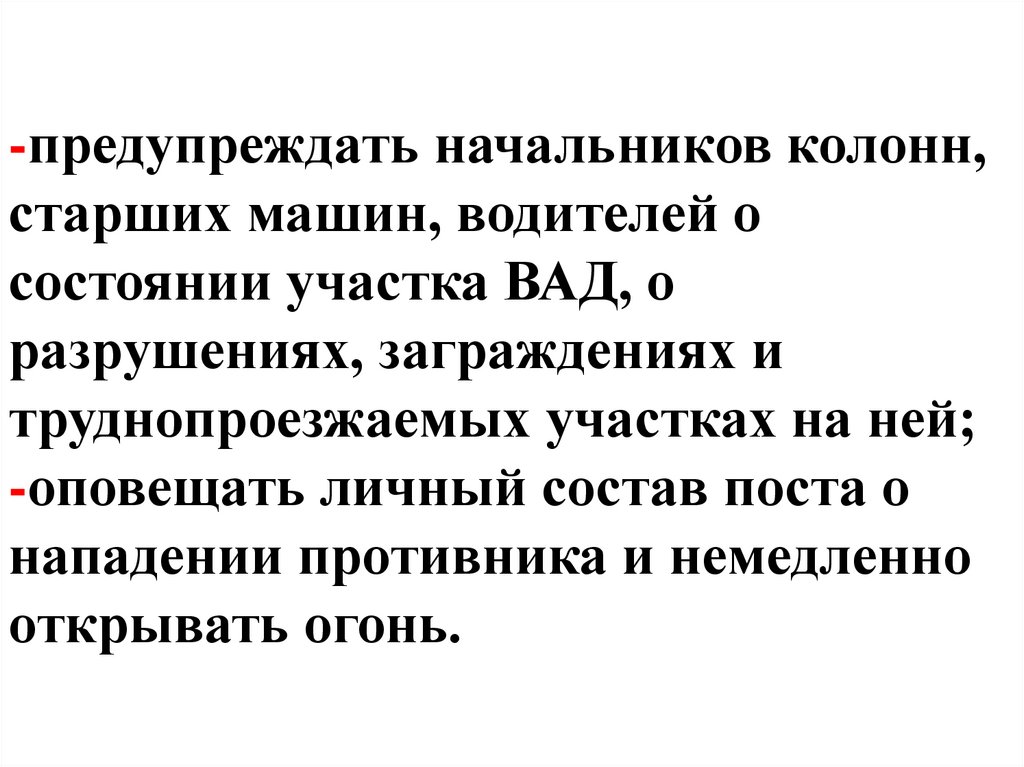 -предупреждать начальников колонн, старших машин, водителей о состоянии участка ВАД, о разрушениях, заграждениях и труднопроезжаемых участках на ней;

-оповещать личный состав поста о нападении противника и немедленно открывать огонь.